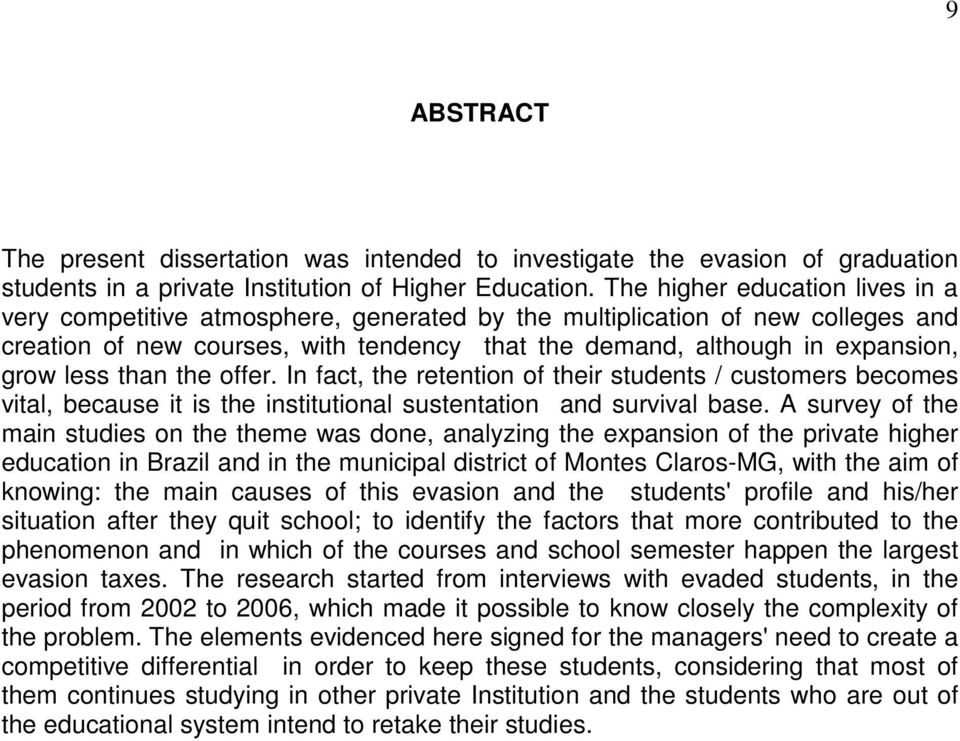 9

ABSTRACT

The present dissertation was intended to investigate the evasion of graduation students in a private Institution of Higher Education. The higher education lives in a very competitive atmosphere, generated by the multiplication of new colleges and creation of new courses, with tendency that the demand, although in expansion, grow less than the offer. In fact, the retention of their students / customers becomes vital, because it is the institutional sustentation and survival base. A survey of the main studies on the theme was done, analyzing the expansion of the private higher education in Brazil and in the municipal district of Montes Claros-MG, with the aim of knowing: the main causes of this evasion and the students' profile and his/her situation after they quit school; to identify the factors that more contributed to the phenomenon and in which of the courses and school semester happen the largest evasion taxes. The research started from interviews with evaded students, in the period from 2002 to 2006, which made it possible to know closely the complexity of the problem. The elements evidenced here signed for the managers' need to create a competitive differential in order to keep these students, considering that most of them continues studying in other private Institution and the students who are out of the educational system intend to retake their studies.